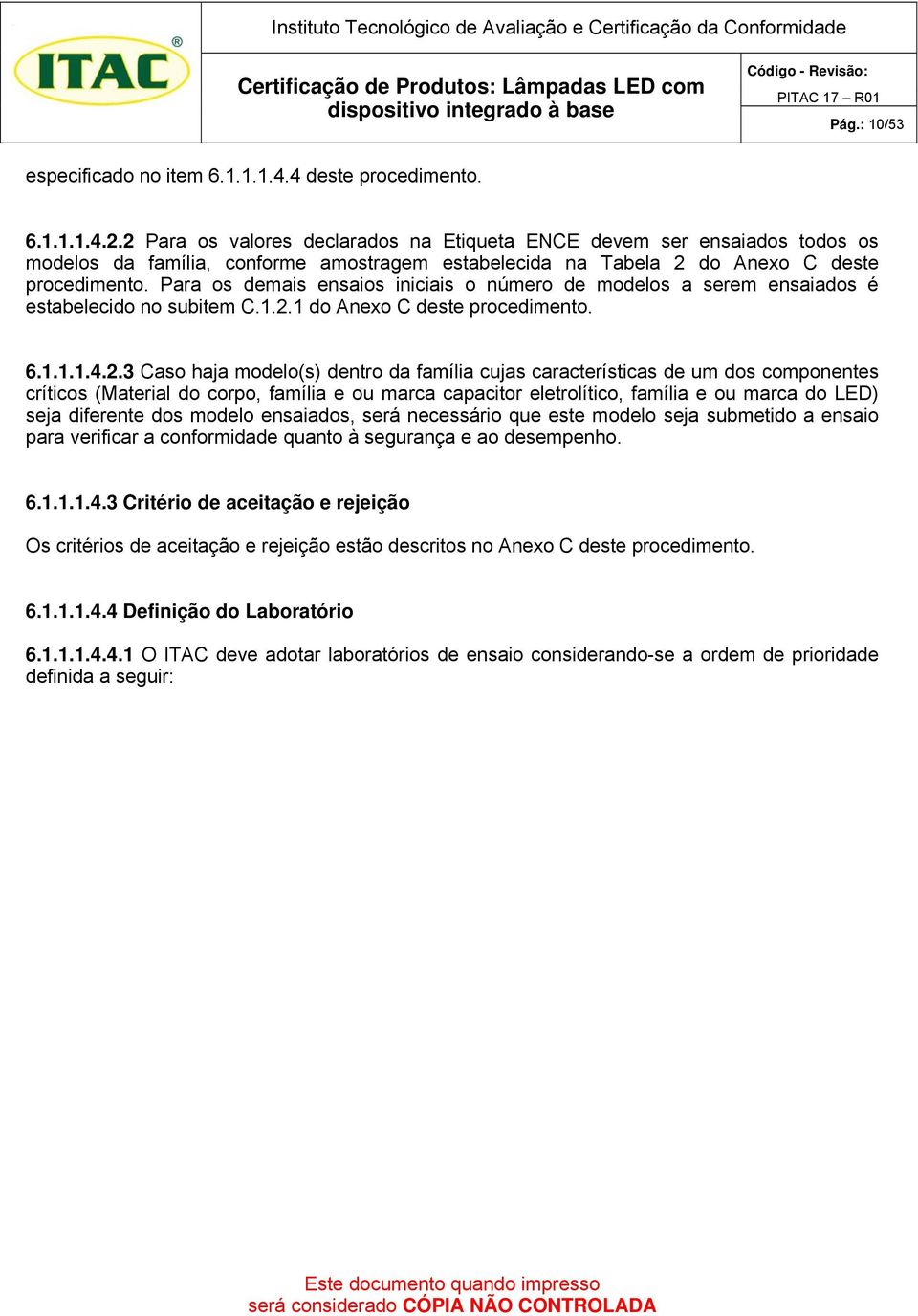 ITAC®

Instituto Tecnológico de Avaliação e Certificação da Conformidade

Certificação de Produtos: Lâmpadas LED com dispositivo integrado à base

Código - Revisão:
PITAC 17 – R01

Pág.: 10/53

especificado no item 6.1.1.1.4.4 deste procedimento.

6.1.1.1.4.2.2 Para os valores declarados na Etiqueta ENCE devem ser ensaiados todos os modelos da família, conforme amostragem estabelecida na Tabela 2 do Anexo C deste procedimento. Para os demais ensaios iniciais o número de modelos a serem ensaiados é estabelecido no subitem C.1.2.1 do Anexo C deste procedimento.

6.1.1.1.4.2.3 Caso haja modelo(s) dentro da família cujas características de um dos componentes críticos (Material do corpo, família e ou marca capacitor eletrolítico, família e ou marca do LED) seja diferente dos modelo ensaiados, será necessário que este modelo seja submetido a ensaio para verificar a conformidade quanto à segurança e ao desempenho.

6.1.1.1.4.3 Critério de aceitação e rejeição

Os critérios de aceitação e rejeição estão descritos no Anexo C deste procedimento.

6.1.1.1.4.4 Definição do Laboratório

6.1.1.1.4.4.1 O ITAC deve adotar laboratórios de ensaio considerando-se a ordem de prioridade definida a seguir:

Este documento quando impresso
será considerado CÓPIA NÃO CONTROLADA